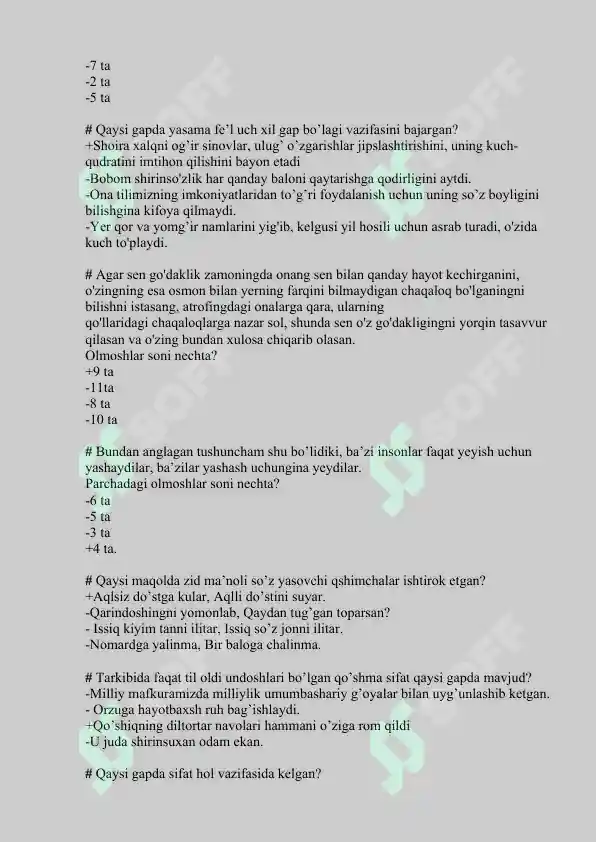 -7 ta
-2 ta
-5 ta

# Qaysi gapda yasama fe'l uch xil gap bo'lagi vazifasini bajargan?
+Shoira xalqni og'ir sinovlar, ulug' o'zgarishlar jipslashtirishini, uning kuch-qudratini imtihon qilishini bayon etadi
-Bobom shirinso'zlik har qanday baloni qaytarishga qodirligini aytdi.
-Ona tilimizning imkoniyatlaridan to'g'ri foydalanish uchun uning so'z boyligini bilishgina kifoya qilmaydi.
-Yer qor va yomg'ir namlarini yig'ib, kelgusi yil hosili uchun asrab turadi, o'zida kuch to'playdi.

# Agar sen go'daklik zamoningda onang sen bilan qanday hayot kechirganini, o'zingning esa osmon bilan yerning farqini bilmaydigan chaqaloq bo'lganingni bilishni istasang, atrofingdagi onalarga qara, ularning qo'llaridagi chaqaloqlarga nazar sol, shunda sen o'z go'dakligingni yorqin tasavvur qilasan va o'zing bundan xulosa chiqarib olasan.
Olmoshlar soni nechta?
+9 ta
-11ta
-8 ta
-10 ta

# Bundan anglagan tushuncham shu bo'lidiki, ba'zi insonlar faqat yeyish uchun yashaydilar, ba'zilar yashash uchungina yeydilar.
Parchadagi olmoshlar soni nechta?
-6 ta
-5 ta
-3 ta
+4 ta.

# Qaysi maqolda zid ma'noli so'z yasovchi qshimchalar ishtirok etgan?
+Aqlsiz do'stga kular, Aqlli do'stini suyar.
-Qarindoshingni yomonlab, Qaydan tug'gan toparsan?
- Issiq kiyim tanni ilitar, Issiq so'z jonni ilitar.
-Nomardga yalinma, Bir baloga chalinma.

# Tarkibida faqat til oldi undoshlari bo'lgan qo'shma sifat qaysi gapda mavjud?
-Milliy mafkuramizda milliylik umumbashariy g'oyalar bilan uyg'unlashib ketgan.
- Orzuga hayotbaxsh ruh bag'ishlaydi.
+Qo'shiqning diltortar navolari hammani o'ziga rom qildi
-U juda shirinsuxan odam ekan.

# Qaysi gapda sifat hol vazifasida kelgan?

SOFF